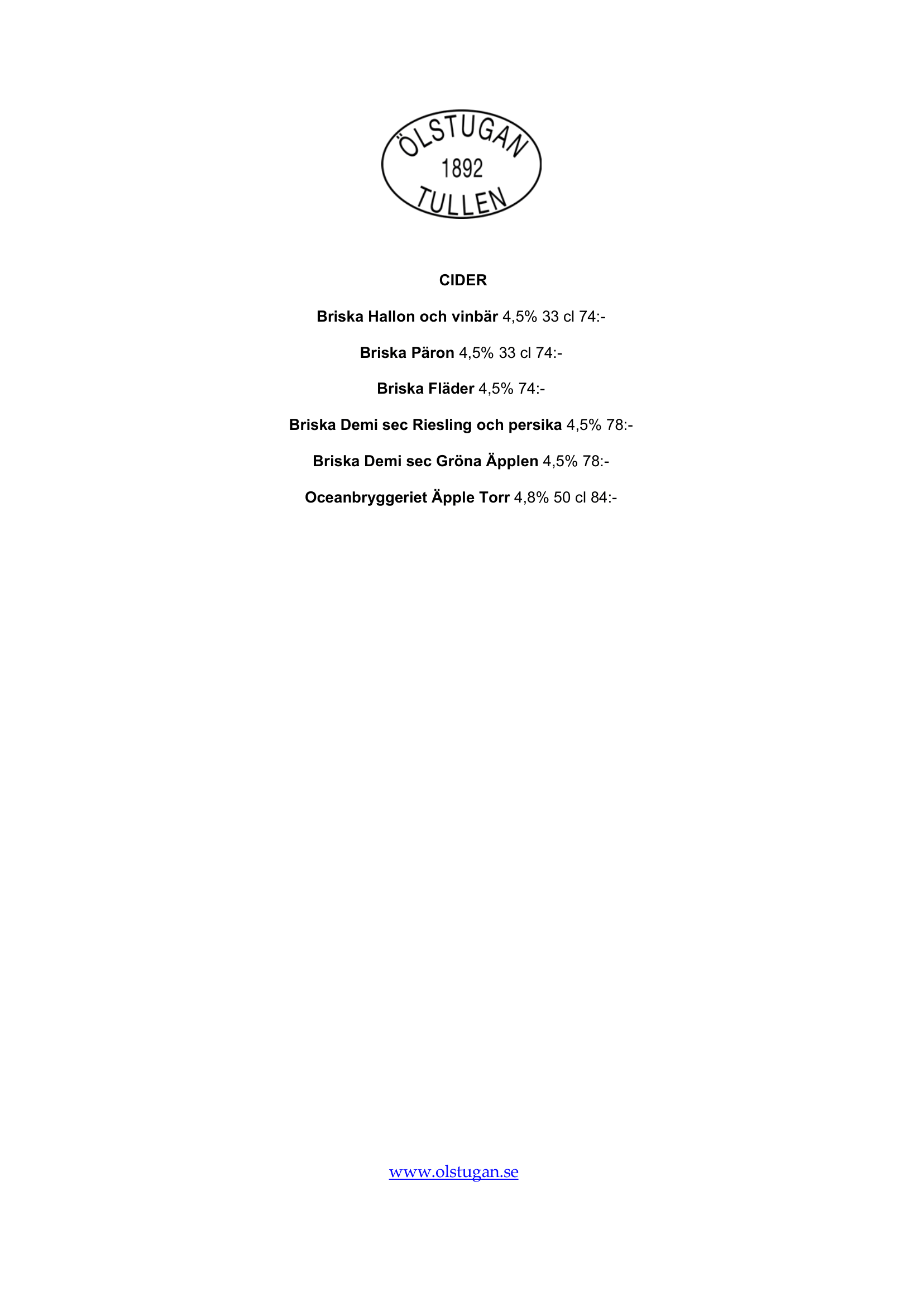 ÖLSTUGAN
1892
TULLEN

CIDER

Briska Hallon och vinbär 4,5% 33 cl 74:-

Briska Päron 4,5% 33 cl 74:-

Briska Fläder 4,5% 74:-

Briska Demi sec Riesling och persika 4,5% 78:-

Briska Demi sec Gröna Äpplen 4,5% 78:-

Oceanbryggeriet Äpple Torr 4,8% 50 cl 84:-

www.olstugan.se